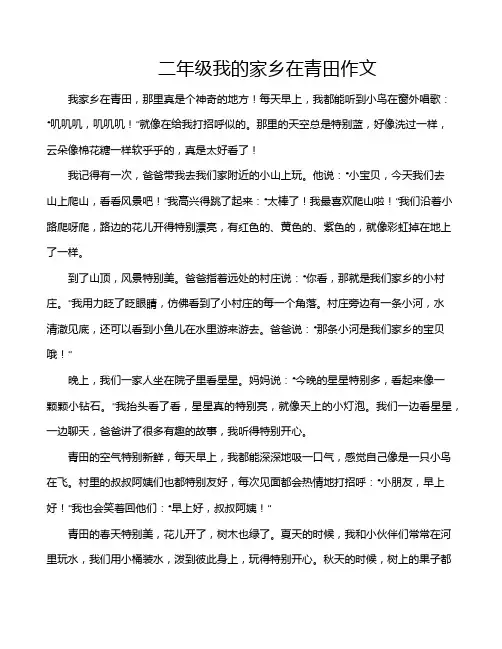 二年级我的家乡在青田作文

我家乡在青田，那里真是个神奇的地方！每天早上，我都能听到小鸟在窗外唱歌："叽叽叽，叽叽叽！"就像在给我打招呼似的。那里的天空总是特别蓝，好像洗过一样，云朵像棉花糖一样软乎乎的，真是太好看了！

我记得有一次，爸爸带我去我们家附近的小山上玩。他说："小宝贝，今天我们去山上爬山，看看风景吧！"我高兴得跳了起来："太棒了！我最喜欢爬山啦！"我们沿着小路爬呀爬，路边的花儿开得特别漂亮，有红色的、黄色的、紫色的，就像彩虹掉在地上了一样。

到了山顶，风景特别美。爸爸指着远处的村庄说："你看，那就是我们家乡的小村庄。"我用力眨了眨眼睛，仿佛看到了小村庄的每一个角落。村庄旁边有一条小河，水清澈见底，还可以看到小鱼儿在水里游来游去。爸爸说："那条小河是我们家乡的宝贝哦！"

晚上，我们一家人坐在院子里看星星。妈妈说："今晚的星星特别多，看起来像一颗颗小钻石。"我抬头看了看，星星真的特别亮，就像天上的小灯泡。我们一边看星星，一边聊天，爸爸讲了很多有趣的故事，我听得特别开心。

青田的空气特别新鲜，每天早上，我都能深深地吸一口气，感觉自己像是一只小鸟在飞。村里的叔叔阿姨们也都特别友好，每次见面都会热情地打招呼："小朋友，早上好！"我也会笑着回他们："早上好，叔叔阿姨！"

青田的春天特别美，花儿开了，树木也绿了。夏天的时候，我和小伙伴们常常在河里玩水，我们用小桶装水，泼到彼此身上，玩得特别开心。秋天的时候，树上的果子都